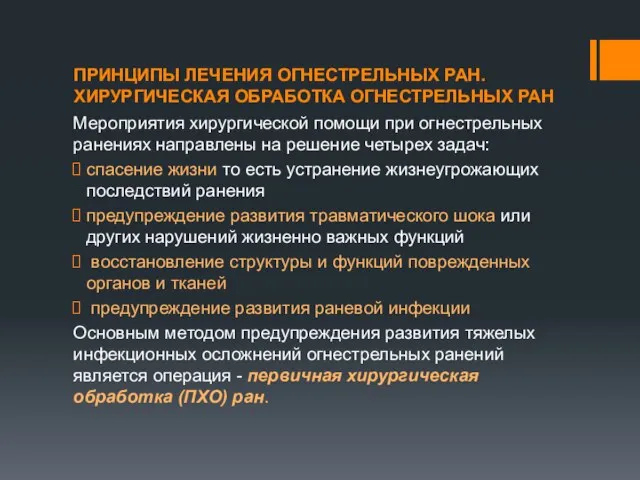 ПРИНЦИПЫ ЛЕЧЕНИЯ ОГНЕСТРЕЛЬНЫХ РАН. ХИРУРГИЧЕСКАЯ ОБРАБОТКА ОГНЕСТРЕЛЬНЫХ РАН

Мероприятия хирургической помощи при огнестрельных ранениях направлены на решение четырех задач:

 спасение жизни то есть устранение жизнеугрожающих последствий ранения

 предупреждение развития травматического шока или других нарушений жизненно важных функций

 восстановление структуры и функций поврежденных органов и тканей

 предупреждение развития раневой инфекции

Основным методом предупреждения развития тяжелых инфекционных осложнений огнестрельных ранений является операция - первичная хирургическая обработка (ПХО) ран.